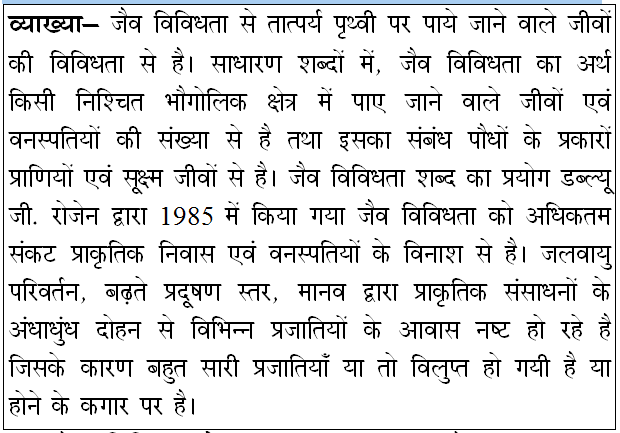 व्याख्या– जैव विविधता से तात्पर्य पृथ्वी पर पाये जाने वाले जीवों की विविधता से है। साधारण शब्दों में, जैव विविधता का अर्थ किसी निश्चित भौगोलिक क्षेत्र में पाए जाने वाले जीवों एवं वनस्पतियों की संख्या से है तथा इसका संबंध पौधों के प्रकारों प्राणियों एवं सूक्ष्म जीवों से है। जैव विविधता शब्द का प्रयोग डब्ल्यू जी. रोजेन द्वारा 1985 में किया गया जैव विविधता को अधिकतम संकट प्राकृतिक निवास एवं वनस्पतियों के विनाश से है। जलवायु परिवर्तन, बढ़ते प्रदूषण स्तर, मानव द्वारा प्राकृतिक संसाधनों के अंधाधुंध दोहन से विभिन्न प्रजातियों के आवास नष्ट हो रहे है जिसके कारण बहुत सारी प्रजातियाँ या तो विलुप्त हो गयी है या होने के कगार पर है।